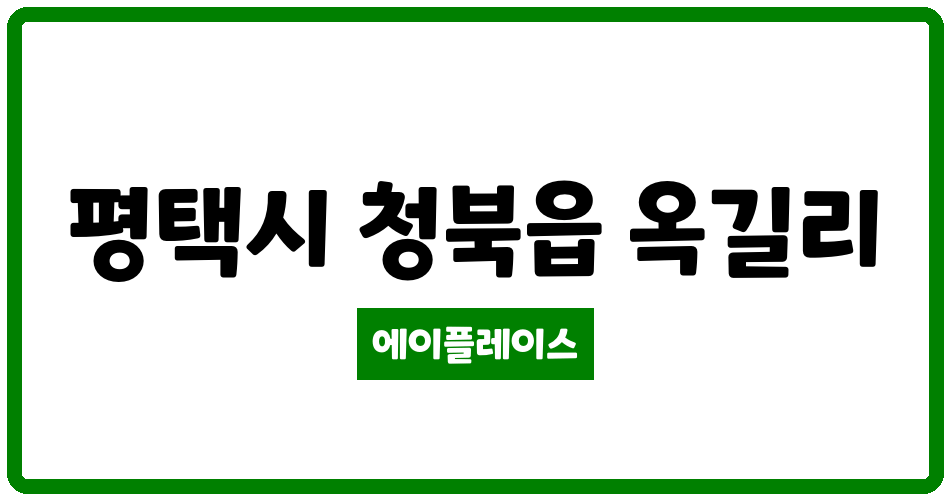 평택시 청북읍 옥길리

에이플레이스